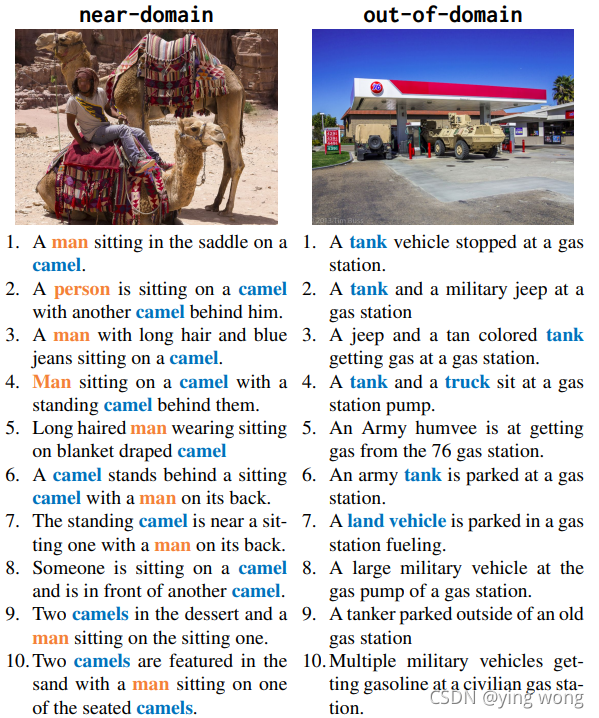 near-domain

1. A man sitting in the saddle on a camel.
2. A person is sitting on a camel with another camel behind him.
3. A man with long hair and blue jeans sitting on a camel.
4. Man sitting on a camel with a standing camel behind them.
5. Long haired man wearing sitting on blanket draped camel
6. A camel stands behind a sitting camel with a man on its back.
7. The standing camel is near a sitting one with a man on its back.
8. Someone is sitting on a camel and is in front of another camel.
9. Two camels in the dessert and a man sitting on the sitting one.
10. Two camels are featured in the sand with a man sitting on one of the seated camels.

out-of-domain

76

2013 Tim Buss

1. A tank vehicle stopped at a gas station.
2. A tank and a military jeep at a gas station
3. A jeep and a tan colored tank getting gas at a gas station.
4. A tank and a truck sit at a gas station pump.
5. An Army humvee is at getting gas from the 76 gas station.
6. An army tank is parked at a gas station.
7. A land vehicle is parked in a gas station fueling.
8. A large military vehicle at the gas pump of a gas station.
9. A tanker parked outside of an old gas station
10. Multiple military vehicles getting gasoline at a civilian gas station.

CSDN @ying wong